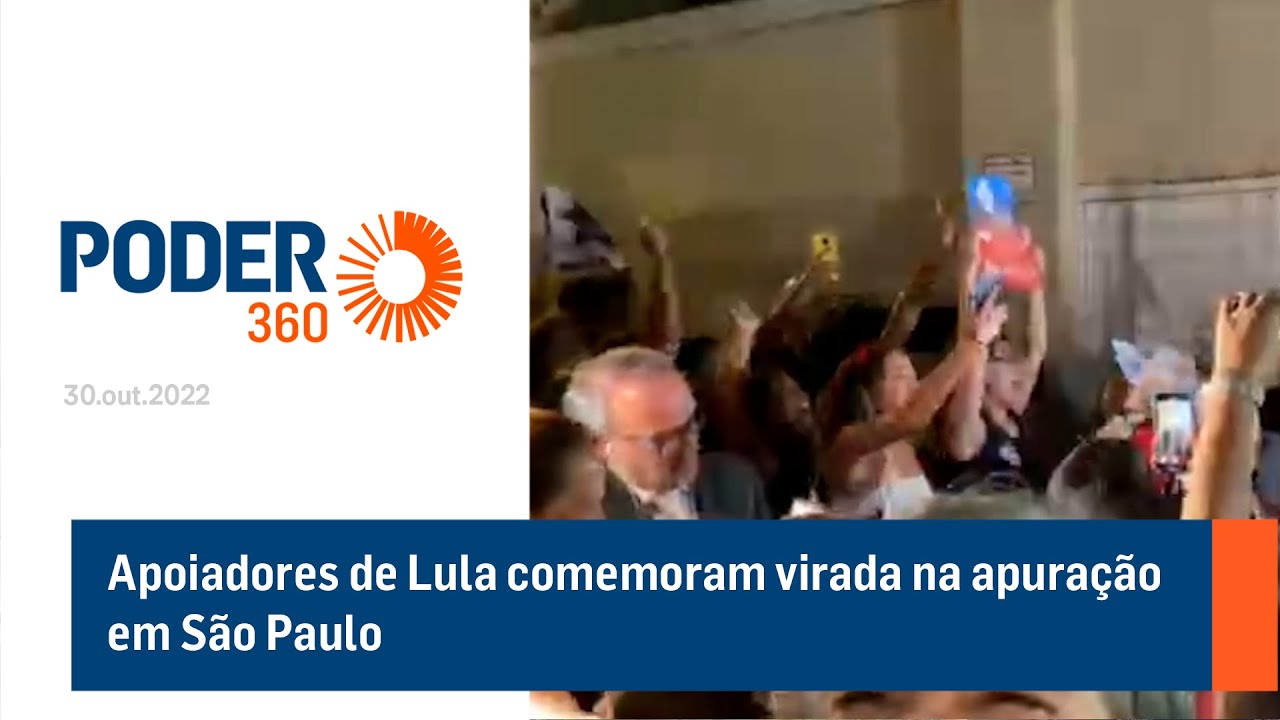 PODER 360

30.out.2022

Apoiadores de Lula comemoram virada na apuração em São Paulo